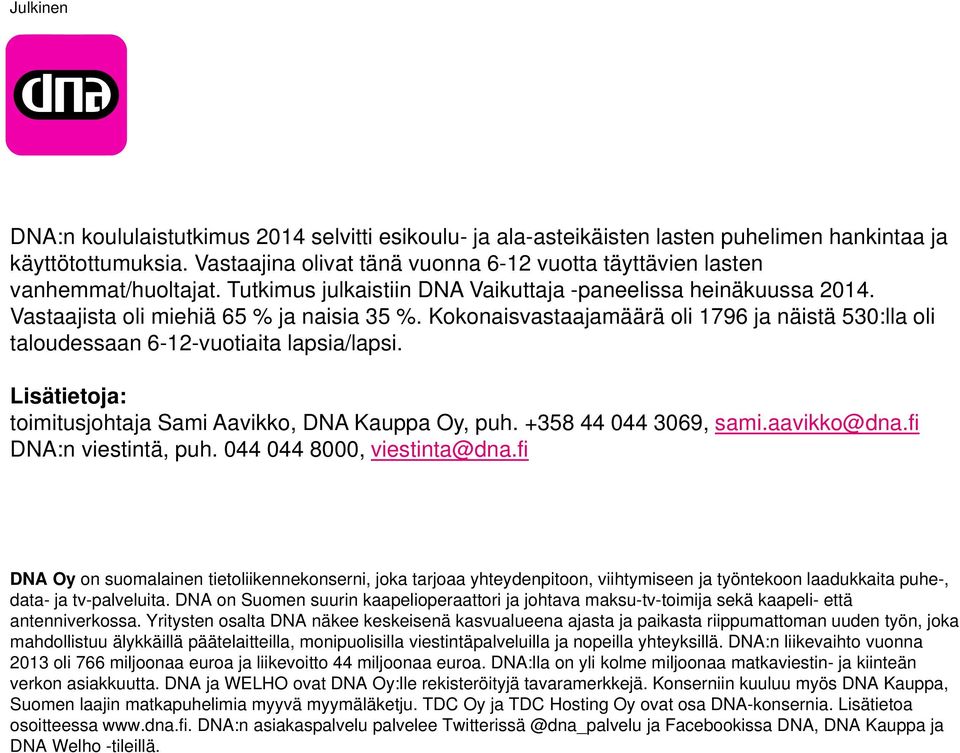 Julkinen

dna

DNA:n koululaistutkimus 2014 selvitti esikoulu- ja ala-asteikäisten lasten puhelimen hankintaa ja käyttötottumuksia. Vastaajina olivat tänä vuonna 6-12 vuotta täyttävien lasten vanhemmat/huoltajat. Tutkimus julkaistiin DNA Vaikuttaja -paneelissa heinäkuussa 2014. Vastaajista oli miehiä 65 % ja naisia 35 %. Kokonaisvastaajamäärä oli 1796 ja näistä 530:lla oli taloudessaan 6-12-vuotiaita lapsia/lapsi.

Lisätietoja:
toimitusjohtaja Sami Aavikko, DNA Kauppa Oy, puh. +358 44 044 3069, sami.aavikko@dna.fi
DNA:n viestintä, puh. 044 044 8000, viestinta@dna.fi

DNA Oy on suomalainen tietoliikennekonserni, joka tarjoaa yhteydenpitoon, viihtymiseen ja työntekoon laadukkaita puhe-, data- ja tv-palveluita. DNA on Suomen suurin kaapelioperaattori ja johtava maksu-tv-toimija sekä kaapeli- että antenniverkossa. Yritysten osalta DNA näkee keskeisenä kasvualueena ajasta ja paikasta riippumattoman uuden työn, joka mahdollistuu älykkäillä päätelaitteilla, monipuolisilla viestintäpalveluilla ja nopeilla yhteyksillä. DNA:n liikevaihto vuonna 2013 oli 766 miljoonaa euroa ja liikevoitto 44 miljoonaa euroa. DNA:lla on yli kolme miljoonaa matkaviestin- ja kiinteän verkon asiakkuutta. DNA ja WELHO ovat DNA Oy:lle rekisteröityjä tavaramerkkejä. Konserniin kuuluu myös DNA Kauppa, Suomen laajin matkapuhelimia myyvä myymäläketju. TDC Oy ja TDC Hosting Oy ovat osa DNA-konsernia. Lisätietoa osoitteessa www.dna.fi. DNA:n asiakaspalvelu palvelee Twitterissä @dna_palvelu ja Facebookissa DNA, DNA Kauppa ja DNA Welho -tileillä.